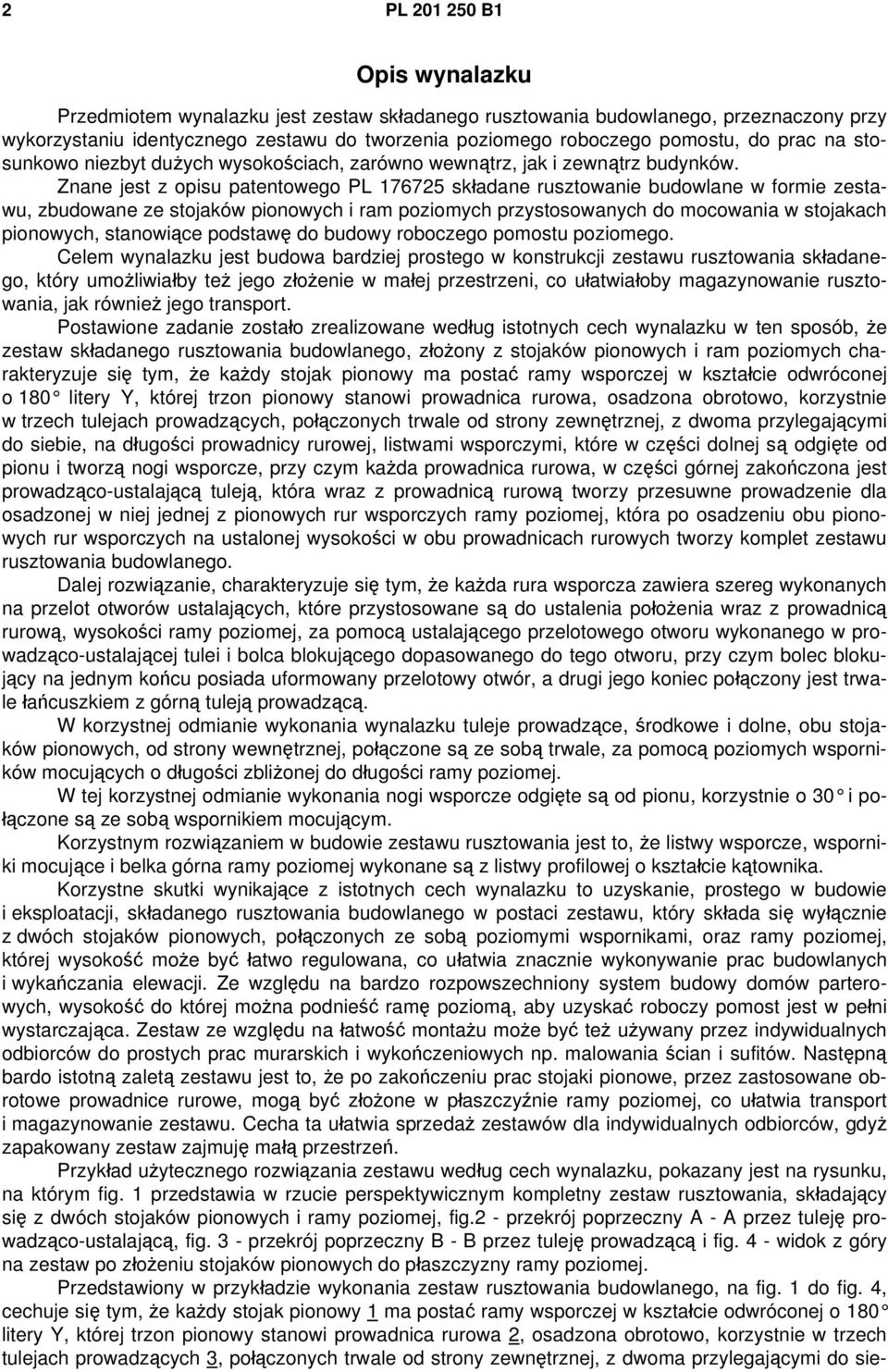 2 PL 201 250 B1

Opis wynalazku

Przedmiotem wynalazku jest zestaw składanego rusztowania budowlanego, przeznaczony przy wykorzystaniu identycznego zestawu do tworzenia poziomego roboczego pomostu, do prac na stosunkowo niezbyt dużych wysokościach, zarówno wewnątrz, jak i zewnątrz budynków.

Znane jest z opisu patentowego PL 176725 składane rusztowanie budowlane w formie zestawu, zbudowane ze stojaków pionowych i ram poziomych przystosowanych do mocowania w stojakach pionowych, stanowiące podstawę do budowy roboczego pomostu poziomego.

Celem wynalazku jest budowa bardziej prostego w konstrukcji zestawu rusztowania składanego, który umożliwiałby też jego złożenie w małej przestrzeni, co ułatwiałoby magazynowanie rusztowania, jak również jego transport.

Postawione zadanie zostało zrealizowane według istotnych cech wynalazku w ten sposób, że zestaw składanego rusztowania budowlanego, złożony z stojaków pionowych i ram poziomych charakteryzuje się tym, że każdy stojak pionowy ma postać ramy wsporczej w kształcie odwróconej o 180° litery Y, której trzon pionowy stanowi prowadnica rurowa, osadzona obrotowo, korzystnie w trzech tulejach prowadzących, połączonych trwale od strony zewnętrznej, z dwoma przylegającymi do siebie, na długości prowadnicy rurowej, listwami wsporczymi, które w części dolnej są odgięte od pionu i tworzą nogi wsporcze, przy czym każda prowadnica rurowa, w części górnej zakończona jest prowadząco-ustalającą tuleją, która wraz z prowadnicą rurową tworzy przesuwne prowadzenie dla osadzonej w niej jednej z pionowych rur wsporczych ramy poziomej, która po osadzeniu obu pionowych rur wsporczych na ustalonej wysokości w obu prowadnicach rurowych tworzy komplet zestawu rusztowania budowlanego.

Dalej rozwiązanie, charakteryzuje się tym, że każda rura wsporcza zawiera szereg wykonanych na przelot otworów ustalających, które przystosowane są do ustalenia położenia wraz z prowadnicą rurową, wysokości ramy poziomej, za pomocą ustalającego przelotowego otworu wykonanego w prowadząco-ustalającej tulei i bolca blokującego dopasowanego do tego otworu, przy czym bolec blokujący na jednym końcu posiada uformowany przelotowy otwór, a drugi jego koniec połączony jest trwale łańcuszkiem z górną tuleją prowadzącą.

W korzystnej odmianie wykonania wynalazku tuleje prowadzące, środkowe i dolne, obu stojaków pionowych, od strony wewnętrznej, połączone są ze sobą trwale, za pomocą poziomych wsporników mocujących o długości zbliżonej do długości ramy poziomej.

W tej korzystnej odmianie wykonania nogi wsporcze odgięte są od pionu, korzystnie o 30° i połączone są ze sobą wspornikiem mocującym.

Korzystnym rozwiązaniem w budowie zestawu rusztowania jest to, że listwy wsporcze, wsporniki mocujące i belka górna ramy poziomej wykonane są z listwy profilowej o kształcie kątownika.

Korzystne skutki wynikające z istotnych cech wynalazku to uzyskanie, prostego w budowie i eksploatacji, składanego rusztowania budowlanego w postaci zestawu, który składa się wyłącznie z dwóch stojaków pionowych, połączonych ze sobą poziomymi wspornikami, oraz ramy poziomej, której wysokość może być łatwo regulowana, co ułatwia znacznie wykonywanie prac budowlanych i wykańczania elewacji. Ze względu na bardzo rozpowszechniony system budowy domów parterowych, wysokość do której można podnieść ramę poziomą, aby uzyskać roboczy pomost jest w pełni wystarczająca. Zestaw ze względu na łatwość montażu może być też używany przez indywidualnych odbiorców do prostych prac murarskich i wykończeniowych np. malowania ścian i sufitów. Następną bardo istotną zaletą zestawu jest to, że po zakończeniu prac stojaki pionowe, przez zastosowane obrotowe prowadnice rurowe, mogą być złożone w płaszczyźnie ramy poziomej, co ułatwia transport i magazynowanie zestawu. Cecha ta ułatwia sprzedaż zestawów dla indywidualnych odbiorców, gdyż zapakowany zestaw zajmuję małą przestrzeń.

Przykład użytecznego rozwiązania zestawu według cech wynalazku, pokazany jest na rysunku, na którym fig. 1 przedstawia w rzucie perspektywicznym kompletny zestaw rusztowania, składający się z dwóch stojaków pionowych i ramy poziomej, fig.2 - przekrój poprzeczny A - A przez tuleję prowadząco-ustalającą, fig. 3 - przekrój poprzeczny B - B przez tuleję prowadzącą i fig. 4 - widok z góry na zestaw po złożeniu stojaków pionowych do płaszczyzny ramy poziomej.

Przedstawiony w przykładzie wykonania zestaw rusztowania budowlanego, na fig. 1 do fig. 4, cechuje się tym, że każdy stojak pionowy 1 ma postać ramy wsporczej w kształcie odwróconej o 180° litery Y, której trzon pionowy stanowi prowadnica rurowa 2, osadzona obrotowo, korzystnie w trzech tulejach prowadzących 3, połączonych trwale od strony zewnętrznej, z dwoma przylegającymi do sie-